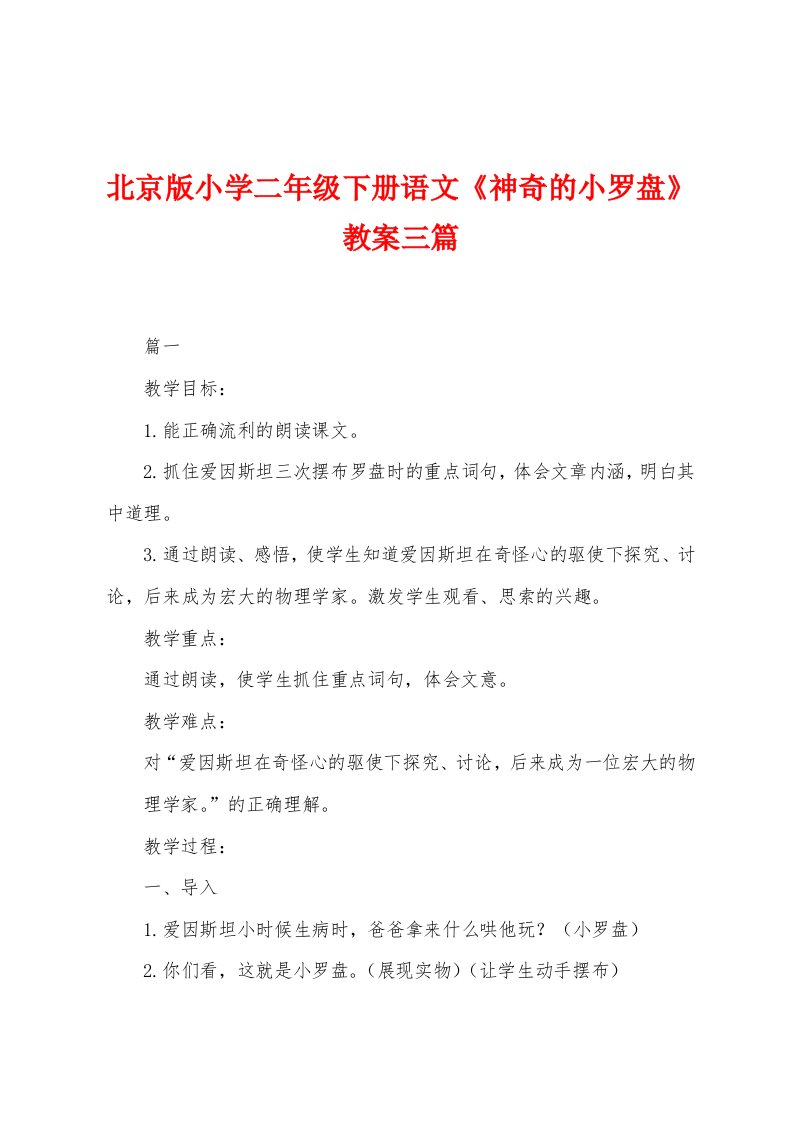 北京版小学二年级下册语文《神奇的小罗盘》教案三篇

篇一

教学目标：

1.能正确流利的朗读课文。

2.抓住爱因斯坦三次摆布罗盘时的重点词句，体会文章内涵，明白其中道理。

3.通过朗读、感悟，使学生知道爱因斯坦在奇怪心的驱使下探究、讨论，后来成为宏大的物理学家。激发学生观看、思索的兴趣。

教学重点：

通过朗读，使学生抓住重点词句，体会文意。

教学难点：

对“爱因斯坦在奇怪心的驱使下探究、讨论，后来成为一位宏大的物理学家。”的正确理解。

教学过程：

一、导入

1.爱因斯坦小时候生病时，爸爸拿来什么哄他玩？（小罗盘）

2.你们看，这就是小罗盘。(展现实物)(让学生动手摆布)